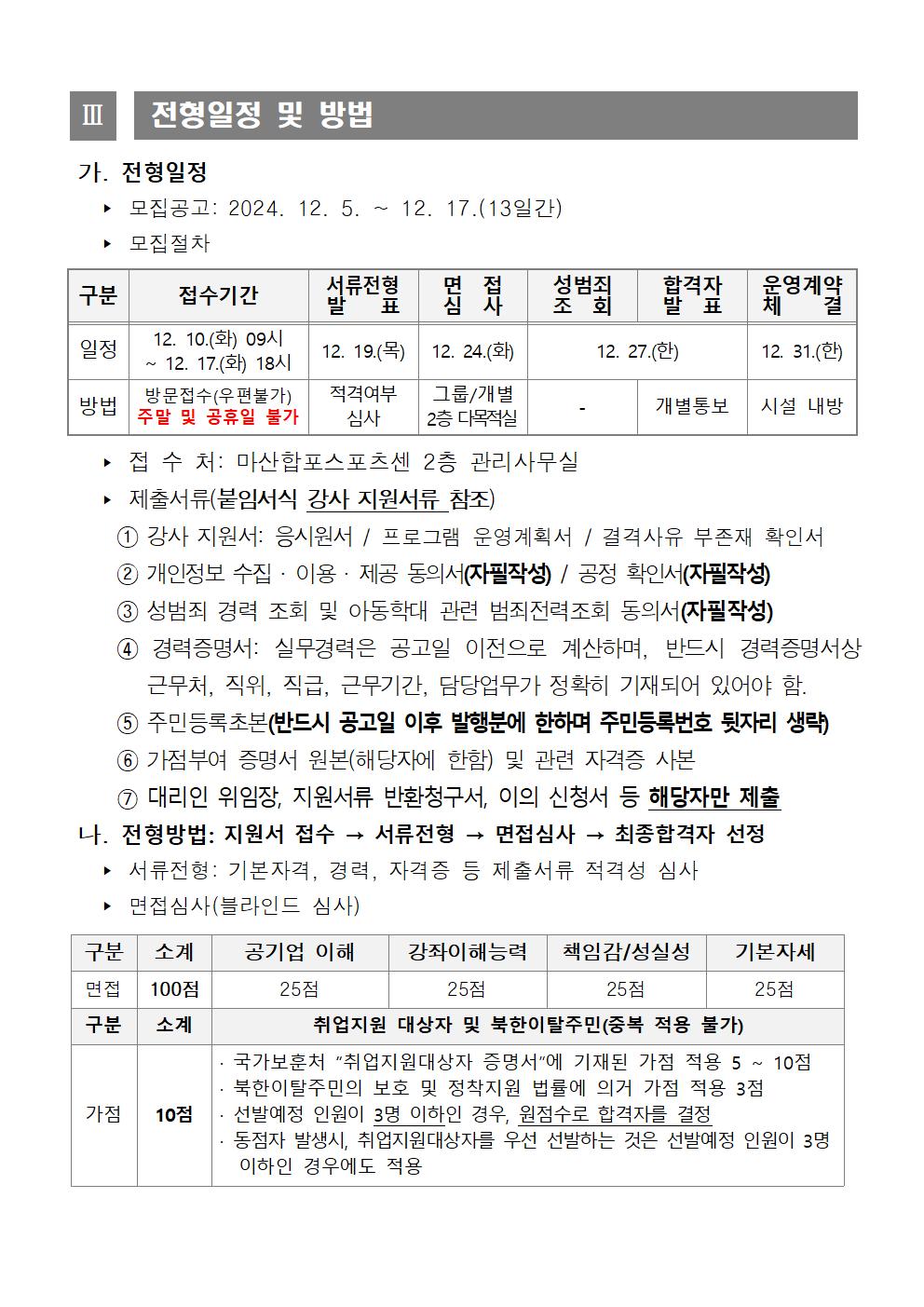 Ⅲ 전형일정 및 방법

가. 전형일정

▸ 모집공고: 2024. 12. 5. ~ 12. 17.(13일간)

▸ 모집절차

| 구분 | 접수기간 | 서류전형 발 표 | 면 접 심 사 | 성범죄 조 회 | 합격자 발 표 | 운영계약 체 결 |
|---|---|---|---|---|---|---|
| 일정 | 12. 10.(화) 09시 ~ 12. 17.(화) 18시 | 12. 19.(목) | 12. 24.(화) | 12. 27.(한) |  | 12. 31.(한) |
| 방법 | 방문접수(우편불가) 주말 및 공휴일 불가 | 적격여부 심사 | 그룹/개별 2층 다목적실 | - | 개별통보 | 시설 내방 |

▸ 접 수 처: 마산합포스포츠센 2층 관리사무실

▸ 제출서류(붙임서식 강사 지원서류 참조)

① 강사 지원서: 응시원서 / 프로그램 운영계획서 / 결격사유 부존재 확인서

② 개인정보 수집 · 이용 · 제공 동의서(자필작성) / 공정 확인서(자필작성)

③ 성범죄 경력 조회 및 아동학대 관련 범죄전력조회 동의서(자필작성)

④ 경력증명서: 실무경력은 공고일 이전으로 계산하며, 반드시 경력증명서상 근무처, 직위, 직급, 근무기간, 담당업무가 정확히 기재되어 있어야 함.

⑤ 주민등록초본(반드시 공고일 이후 발행분에 한하며 주민등록번호 뒷자리 생략)

⑥ 가점부여 증명서 원본(해당자에 한함) 및 관련 자격증 사본

⑦ 대리인 위임장, 지원서류 반환청구서, 이의 신청서 등 해당자만 제출

나. 전형방법: 지원서 접수 → 서류전형 → 면접심사 → 최종합격자 선정

▸ 서류전형: 기본자격, 경력, 자격증 등 제출서류 적격성 심사

▸ 면접심사(블라인드 심사)

| 구분 | 소계 | 공기업 이해 | 강좌이해능력 | 책임감/성실성 | 기본자세 |
|---|---|---|---|---|---|
| 면접 | 100점 | 25점 | 25점 | 25점 | 25점 |
| 구분 | 소계 | 취업지원 대상자 및 북한이탈주민(중복 적용 불가) |  |  |  |
| 가점 | 10점 | · 국가보훈처 "취업지원대상자 증명서"에 기재된 가점 적용 5 ~ 10점 · 북한이탈주민의 보호 및 정착지원 법률에 의거 가점 적용 3점 · 선발예정 인원이 3명 이하인 경우, 원점수로 합격자를 결정 · 동점자 발생시, 취업지원대상자를 우선 선발하는 것은 선발예정 인원이 3명 이하인 경우에도 적용 |  |  |  |